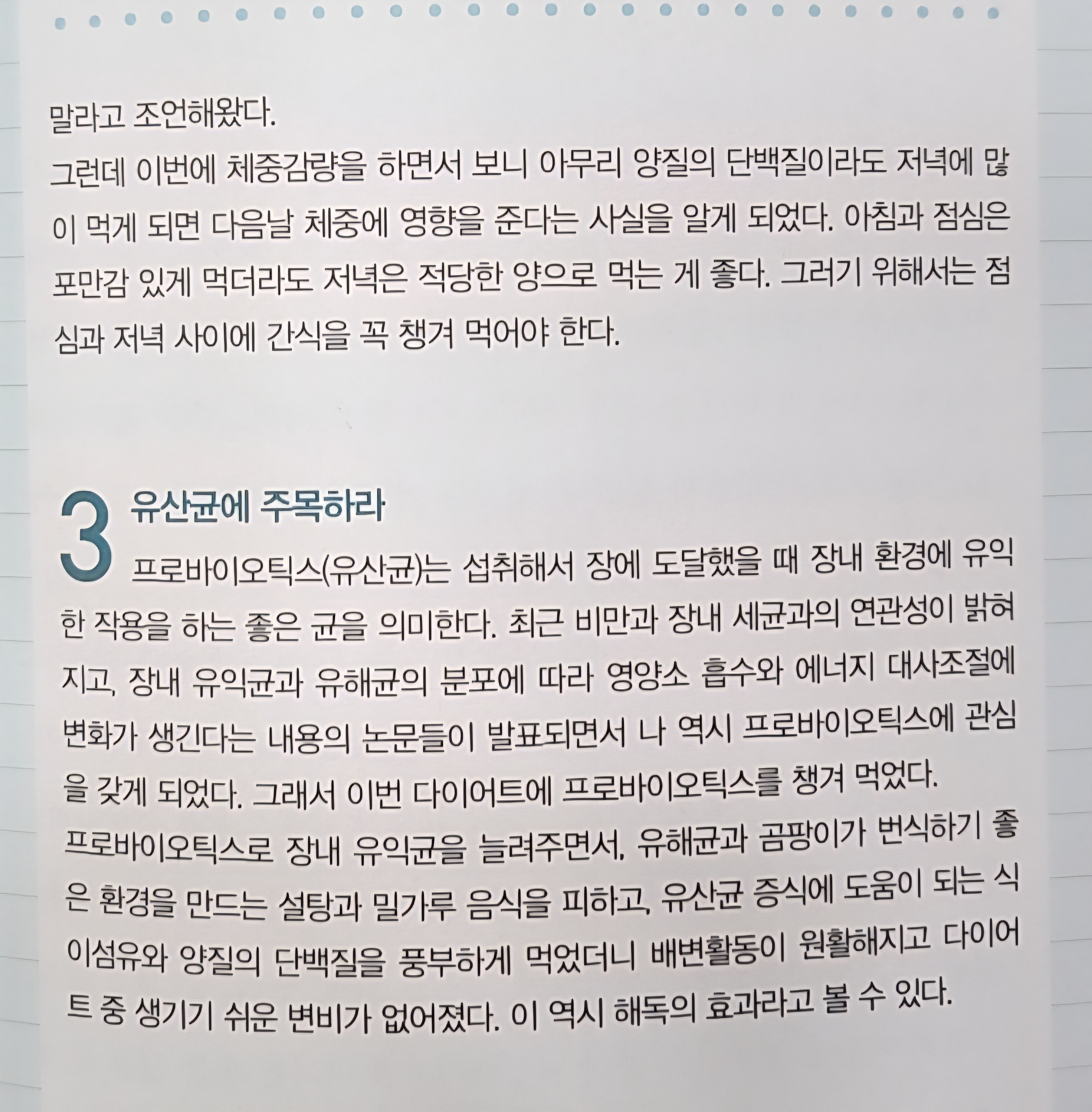 말라고 조언해왔다.

그런데 이번에 체중감량을 하면서 보니 아무리 양질의 단백질이라도 저녁에 많이 먹게 되면 다음날 체중에 영향을 준다는 사실을 알게 되었다. 아침과 점심은 포만감 있게 먹더라도 저녁은 적당한 양으로 먹는 게 좋다. 그러기 위해서는 점심과 저녁 사이에 간식을 꼭 챙겨 먹어야 한다.

3 유산균에 주목하라

프로바이오틱스(유산균)는 섭취해서 장에 도달했을 때 장내 환경에 유익한 작용을 하는 좋은 균을 의미한다. 최근 비만과 장내 세균과의 연관성이 밝혀지고, 장내 유익균과 유해균의 분포에 따라 영양소 흡수와 에너지 대사조절에 변화가 생긴다는 내용의 논문들이 발표되면서 나 역시 프로바이오틱스에 관심을 갖게 되었다. 그래서 이번 다이어트에 프로바이오틱스를 챙겨 먹었다.

프로바이오틱스로 장내 유익균을 늘려주면서, 유해균과 곰팡이가 번식하기 좋은 환경을 만드는 설탕과 밀가루 음식을 피하고, 유산균 증식에 도움이 되는 식이섬유와 양질의 단백질을 풍부하게 먹었더니 배변활동이 원활해지고 다이어트 중 생기기 쉬운 변비가 없어졌다. 이 역시 해독의 효과라고 볼 수 있다.